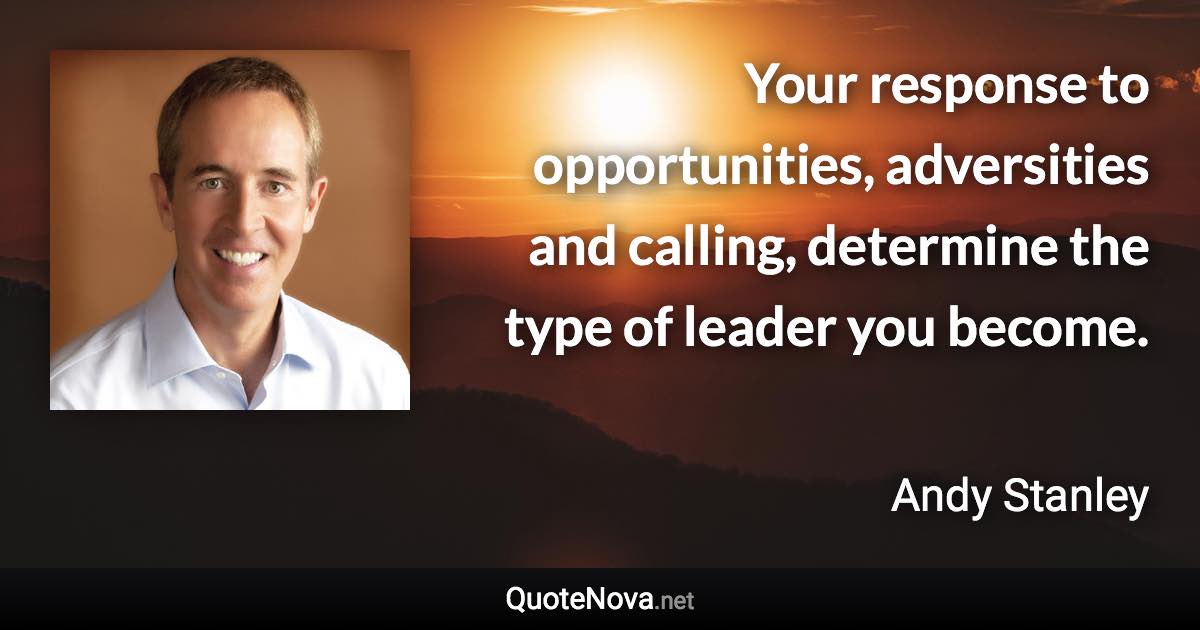 Your response to opportunities, adversities and calling, determine the type of leader you become.

Andy Stanley

QuoteNova.net